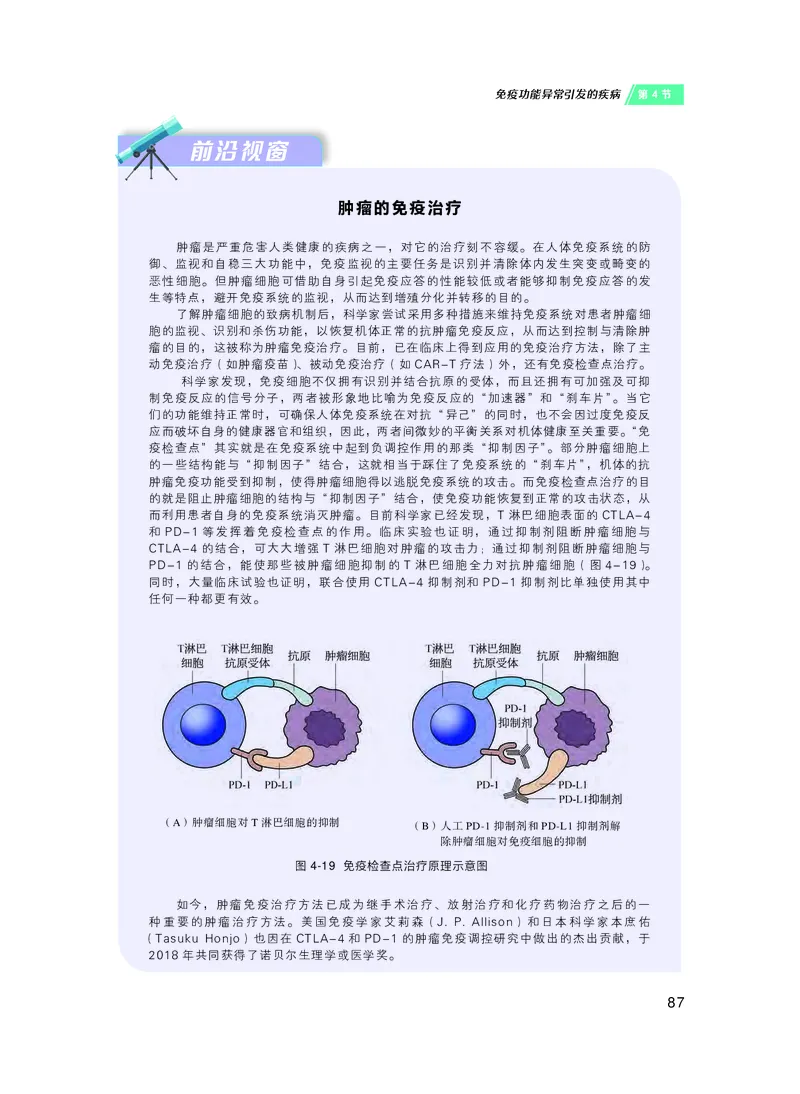 免疫功能异常引发的疾病 第 4 节

前沿视窗

肿瘤的免疫治疗

肿瘤是严重危害人类健康的疾病之一，对它的治疗刻不容缓。在人体免疫系统的防御、监视和自稳三大功能中，免疫监视的主要任务是识别并清除体内发生突变或畸变的恶性细胞。但肿瘤细胞可借助自身引起免疫应答的性能较低或者能够抑制免疫应答的发生等特点，避开免疫系统的监视，从而达到增殖分化并转移的目的。

了解肿瘤细胞的致病机制后，科学家尝试采用多种措施来维持免疫系统对患者肿瘤细胞的监视、识别和杀伤功能，以恢复机体正常的抗肿瘤免疫反应，从而达到控制与清除肿瘤的目的，这被称为肿瘤免疫治疗。目前，已在临床上得到应用的免疫治疗方法，除了主动免疫治疗（如肿瘤疫苗）、被动免疫治疗（如 CAR-T 疗法）外，还有免疫检查点治疗。

科学家发现，免疫细胞不仅拥有识别并结合抗原的受体，而且还拥有可加强及可抑制免疫反应的信号分子，两者被形象地比喻为免疫反应的“加速器”和“刹车片”。当它们的功能维持正常时，可确保人体免疫系统在对抗“异己”的同时，也不会因过度免疫反应而破坏自身的健康器官和组织，因此，两者间微妙的平衡关系对机体健康至关重要。“免疫检查点”其实就是在免疫系统中起到负调控作用的那类“抑制因子”。部分肿瘤细胞上的一些结构能与“抑制因子”结合，这就相当于踩住了免疫系统的“刹车片”，机体的抗肿瘤免疫功能受到抑制，使得肿瘤细胞得以逃脱免疫系统的攻击。而免疫检查点治疗的目的就是阻止肿瘤细胞的结构与“抑制因子”结合，使免疫功能恢复到正常的攻击状态，从而利用患者自身的免疫系统消灭肿瘤。目前科学家已经发现，T 淋巴细胞表面的 CTLA-4 和 PD-1 等发挥着免疫检查点的作用。临床实验也证明，通过抑制剂阻断肿瘤细胞与 CTLA-4 的结合，可大大增强 T 淋巴细胞对肿瘤的攻击力；通过抑制剂阻断肿瘤细胞与 PD-1 的结合，能使那些被肿瘤细胞抑制的 T 淋巴细胞全力对抗肿瘤细胞（图 4-19）。同时，大量临床试验也证明，联合使用 CTLA-4 抑制剂和 PD-1 抑制剂比单独使用其中任何一种都更有效。

T淋巴细胞 T淋巴细胞抗原受体 抗原 肿瘤细胞
PD-1 PD-L1
（A）肿瘤细胞对 T 淋巴细胞的抑制

T淋巴细胞 T淋巴细胞抗原受体 抗原 肿瘤细胞
PD-1抑制剂
PD-1 PD-L1 PD-L1抑制剂
（B）人工 PD-1 抑制剂和 PD-L1 抑制剂解除肿瘤细胞对免疫细胞的抑制

图 4-19 免疫检查点治疗原理示意图

如今，肿瘤免疫治疗方法已成为继手术治疗、放射治疗和化疗药物治疗之后的一种重要的肿瘤治疗方法。美国免疫学家艾莉森（J. P. Allison）和日本科学家本庶佑（Tasuku Honjo）也因在 CTLA-4 和 PD-1 的肿瘤免疫调控研究中做出的杰出贡献，于 2018 年共同获得了诺贝尔生理学或医学奖。

87